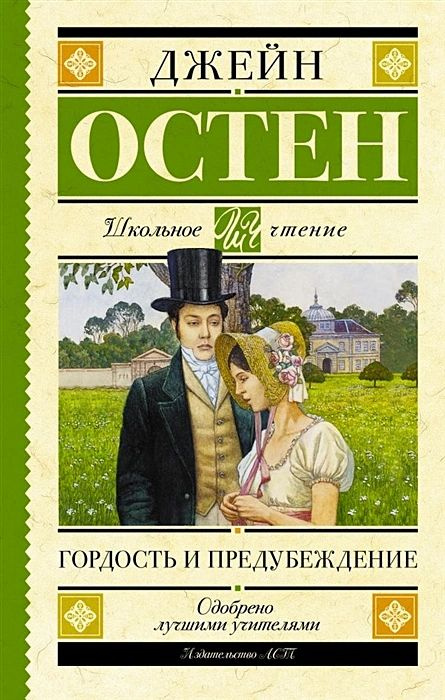 ДЖЕЙН
ОСТЕН

Школьное ШЧ чтение

ГОРДОСТЬ И ПРЕДУБЕЖДЕНИЕ

Одобрено лучшими учителями

Издательство АСТ